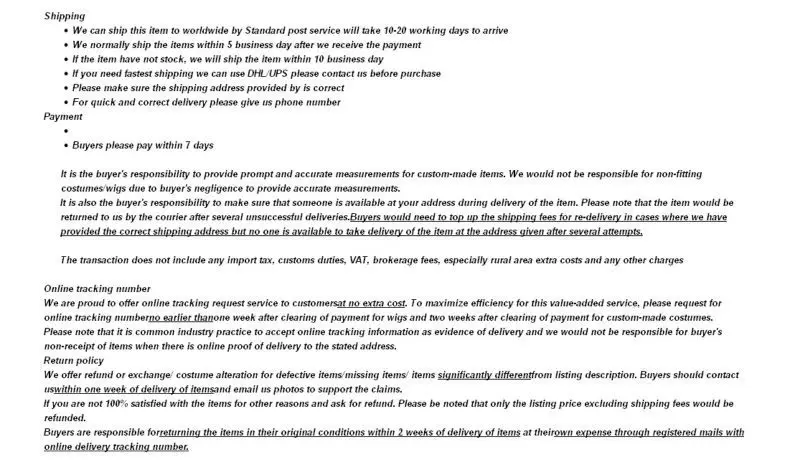 Shipping

• We can ship this item to worldwide by Standard post service will take 10-20 working days to arrive
• We normally ship the items within 5 business day after we receive the payment
• If the item have not stock, we will ship the item within 10 business day
• If you need fastest shipping we can use DHL/UPS please contact us before purchase
• Please make sure the shipping address provided by is correct
• For quick and correct delivery please give us phone number

Payment

•
• Buyers please pay within 7 days

It is the buyer's responsibility to provide prompt and accurate measurements for custom-made items. We would not be responsible for non-fitting costumes/wigs due to buyer's negligence to provide accurate measurements.

It is also the buyer's responsibility to make sure that someone is available at your address during delivery of the item. Please note that the item would be returned to us by the courier after several unsuccessful deliveries.Buyers would need to top up the shipping fees for re-delivery in cases where we have provided the correct shipping address but no one is available to take delivery of the item at the address given after several attempts.

The transaction does not include any import tax, customs duties, VAT, brokerage fees, especially rural area extra costs and any other charges

Online tracking number

We are proud to offer online tracking request service to customersat no extra cost. To maximize efficiency for this value-added service, please request for online tracking numberno earlier thanone week after clearing of payment for wigs and two weeks after clearing of payment for custom-made costumes.

Please note that it is common industry practice to accept online tracking information as evidence of delivery and we would not be responsible for buyer's non-receipt of items when there is online proof of delivery to the stated address.

Return policy

We offer refund or exchange/ costume alteration for defective items/missing items/ items significantly differentfrom listing description. Buyers should contact uswithin one week of delivery of itemsand email us photos to support the claims.

If you are not 100% satisfied with the items for other reasons and ask for refund. Please be noted that only the listing price excluding shipping fees would be refunded.

Buyers are responsible forreturning the items in their original conditions within 2 weeks of delivery of items at theirown expense through registered mails with online delivery tracking number.